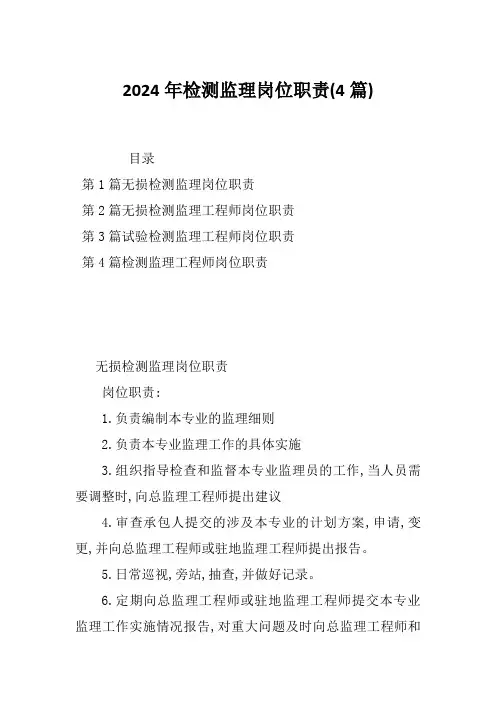 2024年检测监理岗位职责(4篇)

目录

第1篇无损检测监理岗位职责

第2篇无损检测监理工程师岗位职责

第3篇试验检测监理工程师岗位职责

第4篇检测监理工程师岗位职责

无损检测监理岗位职责

岗位职责：

1.负责编制本专业的监理细则

2.负责本专业监理工作的具体实施

3.组织指导检查和监督本专业监理员的工作,当人员需要调整时,向总监理工程师提出建议

4.审查承包人提交的涉及本专业的计划方案,申请,变更,并向总监理工程师或驻地监理工程师提出报告。

5.日常巡视,旁站,抽查,并做好记录。

6.定期向总监理工程师或驻地监理工程师提交本专业监理工作实施情况报告,对重大问题及时向总监理工程师和